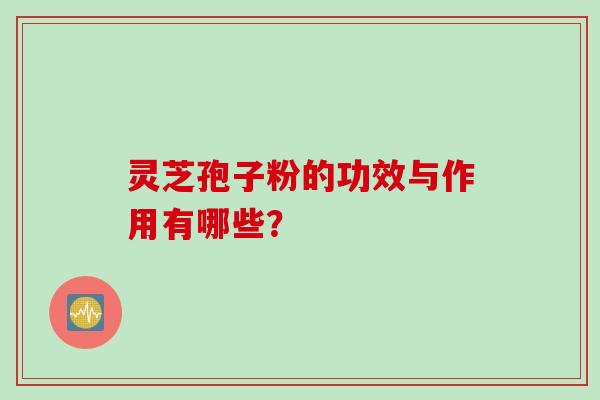 灵芝孢子粉的功效与作用有哪些?